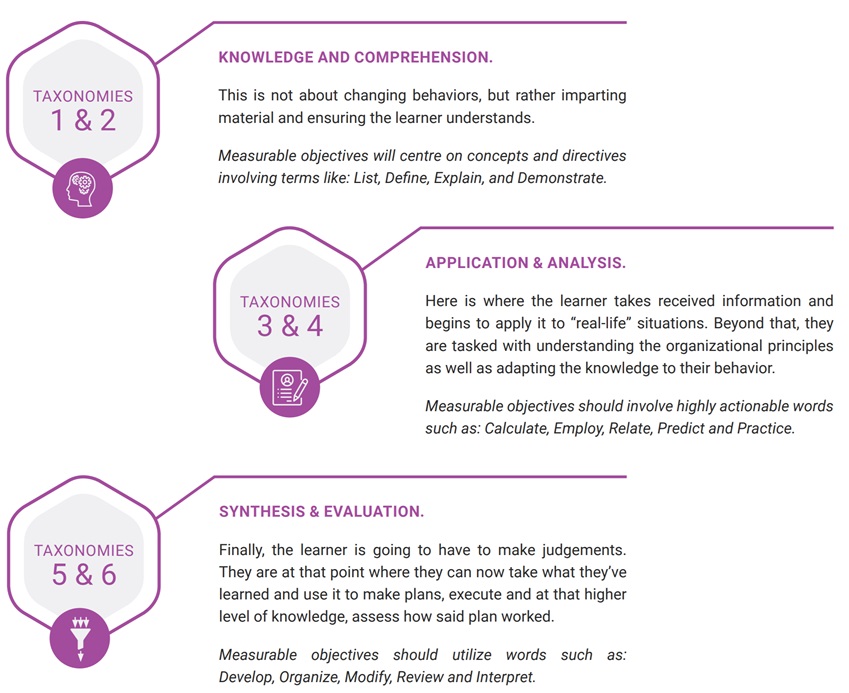 TAXONOMIES
1 & 2

KNOWLEDGE AND COMPREHENSION.

This is not about changing behaviors, but rather imparting material and ensuring the learner understands.

Measurable objectives will centre on concepts and directives involving terms like: List, Define, Explain, and Demonstrate.

TAXONOMIES
3 & 4

APPLICATION & ANALYSIS.

Here is where the learner takes received information and begins to apply it to "real-life" situations. Beyond that, they are tasked with understanding the organizational principles as well as adapting the knowledge to their behavior.

Measurable objectives should involve highly actionable words such as: Calculate, Employ, Relate, Predict and Practice.

TAXONOMIES
5 & 6

SYNTHESIS & EVALUATION.

Finally, the learner is going to have to make judgements. They are at that point where they can now take what they've learned and use it to make plans, execute and at that higher level of knowledge, assess how said plan worked.

Measurable objectives should utilize words such as: Develop, Organize, Modify, Review and Interpret.